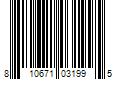 8 10671 03199 5